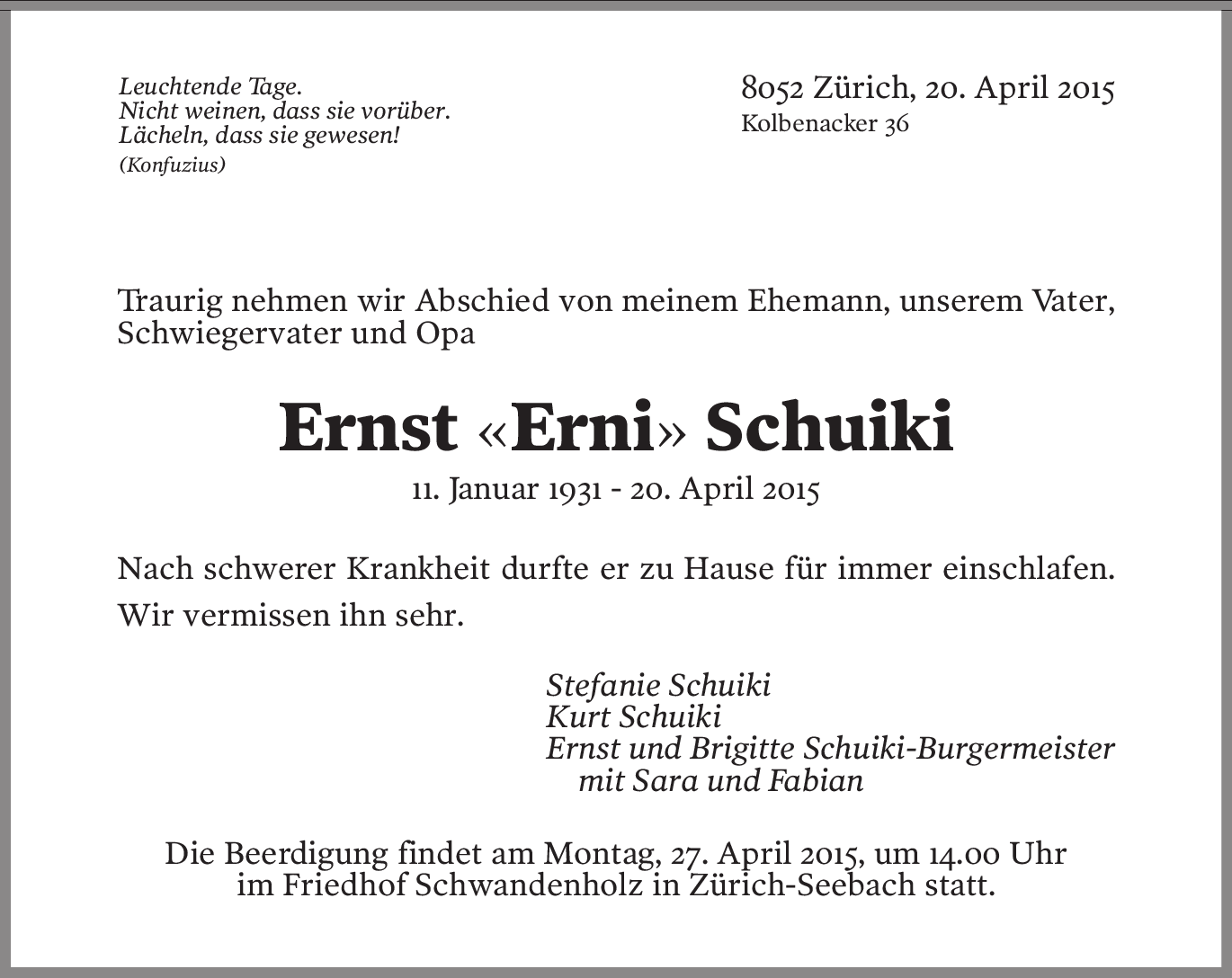 Leuchtende Tage.
Nicht weinen, dass sie vorüber.
Lächeln, dass sie gewesen!
(Konfuzius)

8052 Zürich, 20. April 2015
Kolbenacker 36

Traurig nehmen wir Abschied von meinem Ehemann, unserem Vater, Schwiegervater und Opa

Ernst «Erni» Schuiki

11. Januar 1931 - 20. April 2015

Nach schwerer Krankheit durfte er zu Hause für immer einschlafen.

Wir vermissen ihn sehr.

Stefanie Schuiki
Kurt Schuiki
Ernst und Brigitte Schuiki-Burgermeister
mit Sara und Fabian

Die Beerdigung findet am Montag, 27. April 2015, um 14.00 Uhr im Friedhof Schwandenholz in Zürich-Seebach statt.